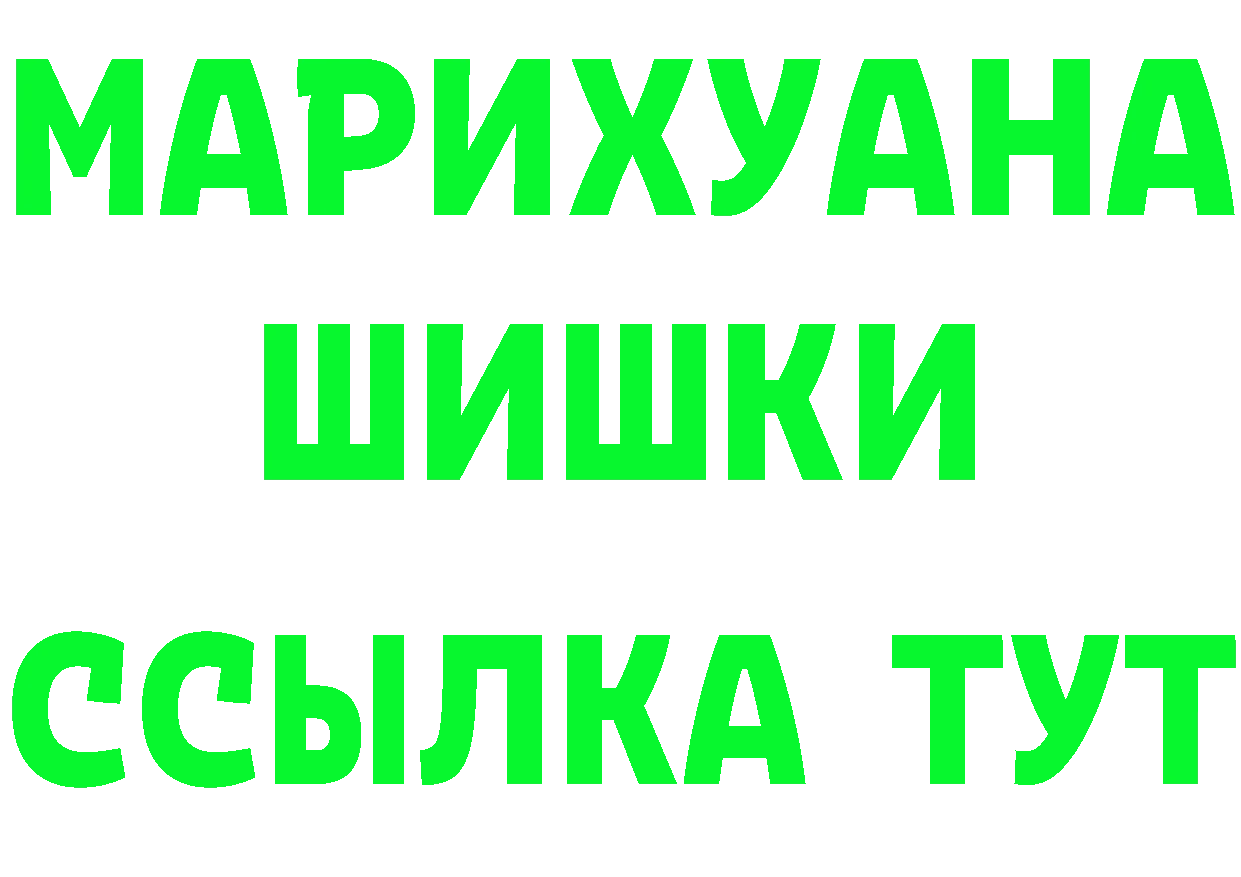 МАРИХУАНА ШИШКИ ССЫЛКА ТУТ